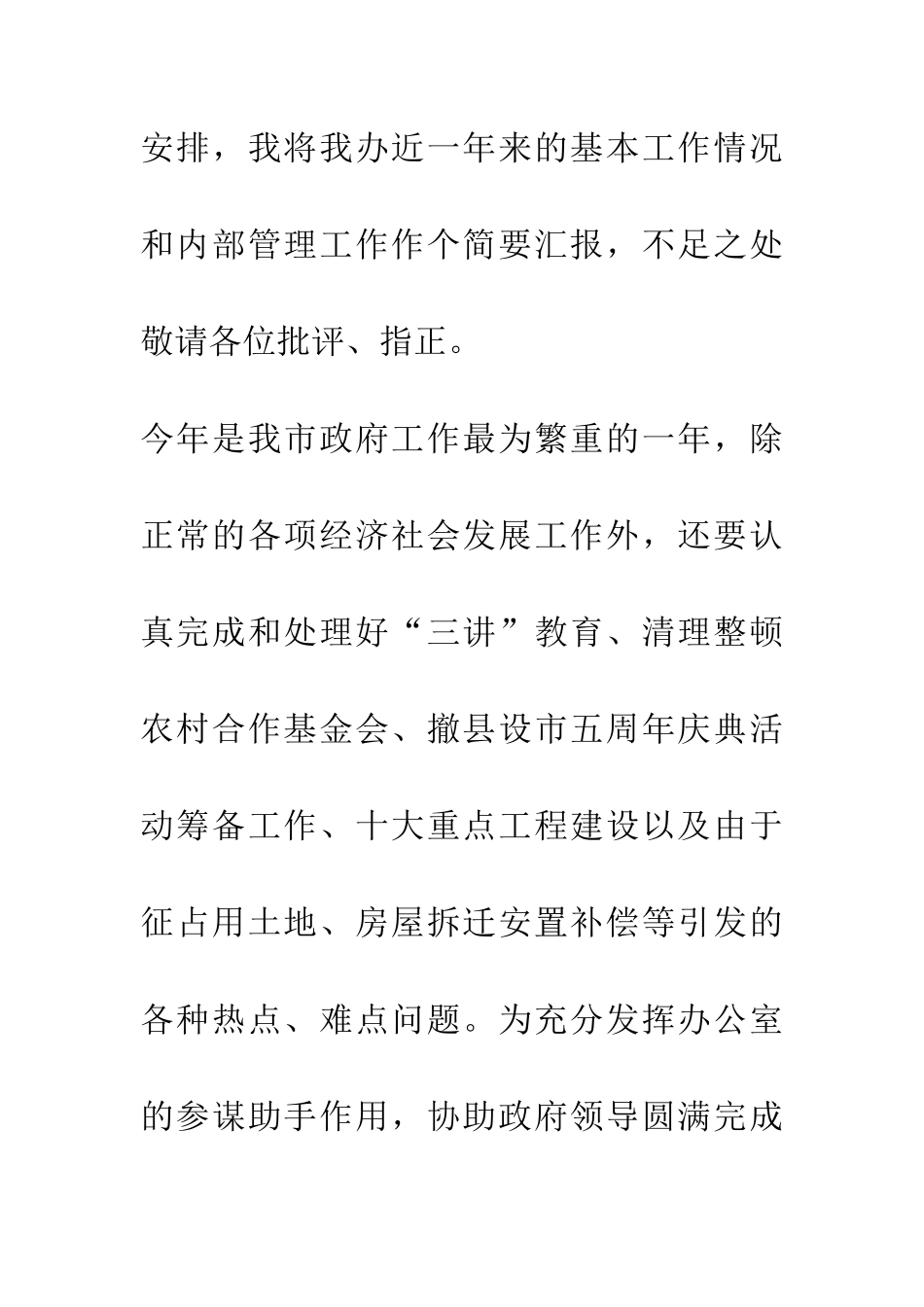 安排，我将我办近一年来的基本工作情况和内部管理工作作个简要汇报，不足之处敬请各位批评、指正。

今年是我市政府工作最为繁重的一年，除正常的各项经济社会发展工作外，还要认真完成和处理好“三讲”教育、清理整顿农村合作基金会、撤县设市五周年庆典活动筹备工作、十大重点工程建设以及由于征占用土地、房屋拆迁安置补偿等引发的各种热点、难点问题。为充分发挥办公室的参谋助手作用，协助政府领导圆满完成